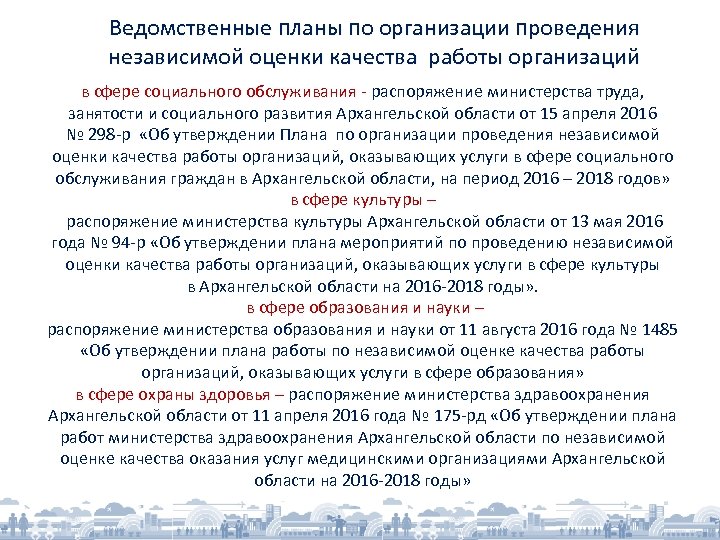 Ведомственные планы по организации проведения независимой оценки качества работы организаций

в сфере социального обслуживания - распоряжение министерства труда, занятости и социального развития Архангельской области от 15 апреля 2016 № 298-р «Об утверждении Плана по организации проведения независимой оценки качества работы организаций, оказывающих услуги в сфере социального обслуживания граждан в Архангельской области, на период 2016 – 2018 годов»

в сфере культуры –

распоряжение министерства культуры Архангельской области от 13 мая 2016 года № 94-р «Об утверждении плана мероприятий по проведению независимой оценки качества работы организаций, оказывающих услуги в сфере культуры в Архангельской области на 2016-2018 годы».

в сфере образования и науки –

распоряжение министерства образования и науки от 11 августа 2016 года № 1485 «Об утверждении плана работы по независимой оценке качества работы организаций, оказывающих услуги в сфере образования»

в сфере охраны здоровья – распоряжение министерства здравоохранения Архангельской области от 11 апреля 2016 года № 175-рд «Об утверждении плана работ министерства здравоохранения Архангельской области по независимой оценке качества оказания услуг медицинскими организациями Архангельской области на 2016-2018 годы»